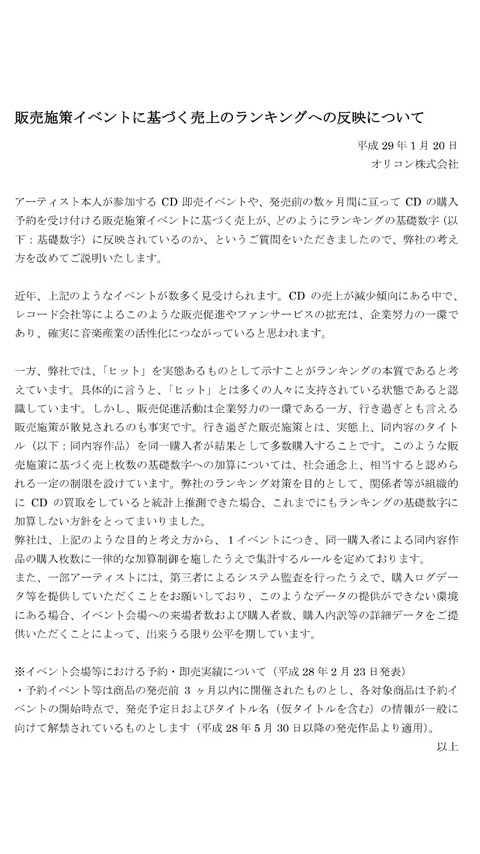 販売施策イベントに基づく売上のランキングへの反映について

平成 29 年 1 月 20 日
オリコン株式会社

アーティスト本人が参加する CD 即売イベントや、発売前の数ヶ月間に亘って CD の購入予約を受け付ける販売施策イベントに基づく売上が、どのようにランキングの基礎数字（以下：基礎数字）に反映されているのか、というご質問をいただきましたので、弊社の考え方を改めてご説明いたします。

近年、上記のようなイベントが数多く見受けられます。CD の売上が減少傾向にある中で、レコード会社等によるこのような販売促進やファンサービスの拡充は、企業努力の一環であり、確実に音楽産業の活性化につながっていると思われます。

一方、弊社では、「ヒット」を実態あるものとして示すことがランキングの本質であると考えています。具体的に言うと、「ヒット」とは多くの人々に支持されている状態であると認識しています。しかし、販売促進活動は企業努力の一環である一方、行き過ぎとも言える販売施策が散見されるのも事実です。行き過ぎた販売施策とは、実態上、同内容のタイトル（以下：同内容作品）を同一購入者が結果として多数購入することです。このような販売施策に基づく売上枚数の基礎数字への加算については、社会通念上、相当すると認められる一定の制限を設けています。弊社のランキング対策を目的として、関係者等が組織的に CD の買取をしていると統計上推測できた場合、これまでにもランキングの基礎数字に加算しない方針をとってまいりました。
弊社は、上記のような目的と考え方から、1 イベントにつき、同一購入者による同内容作品の購入枚数に一律的な加算制御を施したうえで集計するルールを定めております。
また、一部アーティストには、第三者によるシステム監査を行ったうえで、購入ログデータ等を提供していただくことをお願いしており、このようなデータの提供ができない環境にある場合、イベント会場への来場者数および購入者数、購入内訳等の詳細データをご提供いただくことによって、出来うる限り公平を期しています。

※イベント会場等における予約・即売実績について（平成 28 年 2 月 23 日発表）
・予約イベント等は商品の発売前 3 ヶ月以内に開催されたものとし、各対象商品は予約イベントの開始時点で、発売予定日およびタイトル名（仮タイトルを含む）の情報が一般に向けて解禁されているものとします（平成 28 年 5 月 30 日以降の発売作品より適用）。

以上